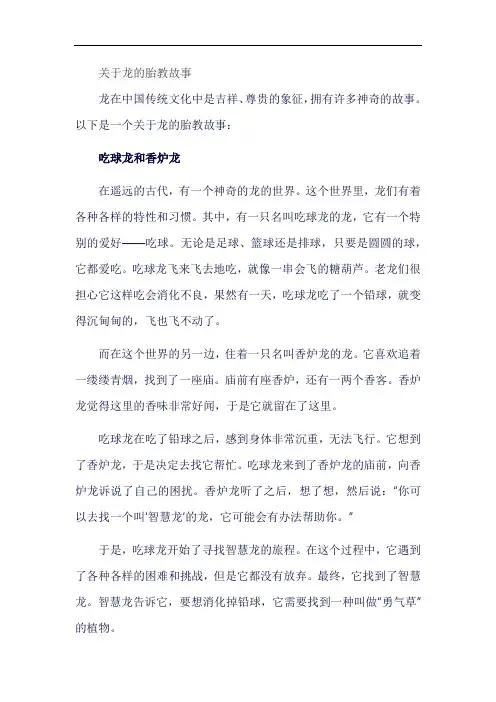 关于龙的胎教故事

龙在中国传统文化中是吉祥、尊贵的象征，拥有许多神奇的故事。以下是一个关于龙的胎教故事：

吃球龙和香炉龙

在遥远的古代，有一个神奇的龙的世界。这个世界里，龙们有着各种各样的特性和习惯。其中，有一只名叫吃球龙的龙，它有一个特别的爱好——吃球。无论是足球、篮球还是排球，只要是圆圆的球，它都爱吃。吃球龙飞来飞去地吃，就像一串会飞的糖葫芦。老龙们很担心它这样吃会消化不良，果然有一天，吃球龙吃了一个铅球，就变得沉甸甸的，飞也飞不动了。

而在这个世界的另一边，住着一只名叫香炉龙的龙。它喜欢追着一缕缕青烟，找到了一座庙。庙前有座香炉，还有一两个香客。香炉龙觉得这里的香味非常好闻，于是它就留在了这里。

吃球龙在吃了铅球之后，感到身体非常沉重，无法飞行。它想到了香炉龙，于是决定去找它帮忙。吃球龙来到了香炉龙的庙前，向香炉龙诉说了自己的困扰。香炉龙听了之后，想了想，然后说："你可以去找一个叫'智慧龙'的龙，它可能会有办法帮助你。"

于是，吃球龙开始了寻找智慧龙的旅程。在这个过程中，它遇到了各种各样的困难和挑战，但是它都没有放弃。最终，它找到了智慧龙。智慧龙告诉它，要想消化掉铅球，它需要找到一种叫做"勇气草"的植物。